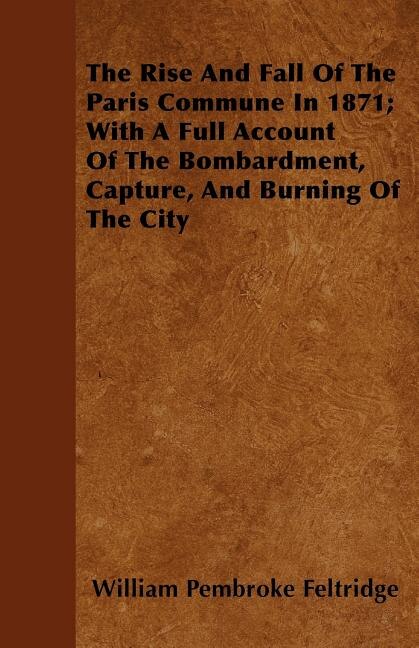 The Rise And Fall Of The Paris Commune In 1871; With A Full Account Of The Bombardment, Capture, And Burning Of The City

William Pembroke Feltridge